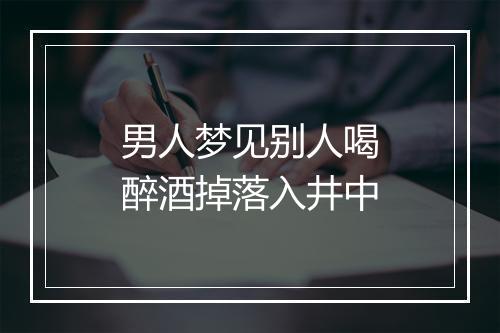 男人梦见别人喝醉酒掉落入井中